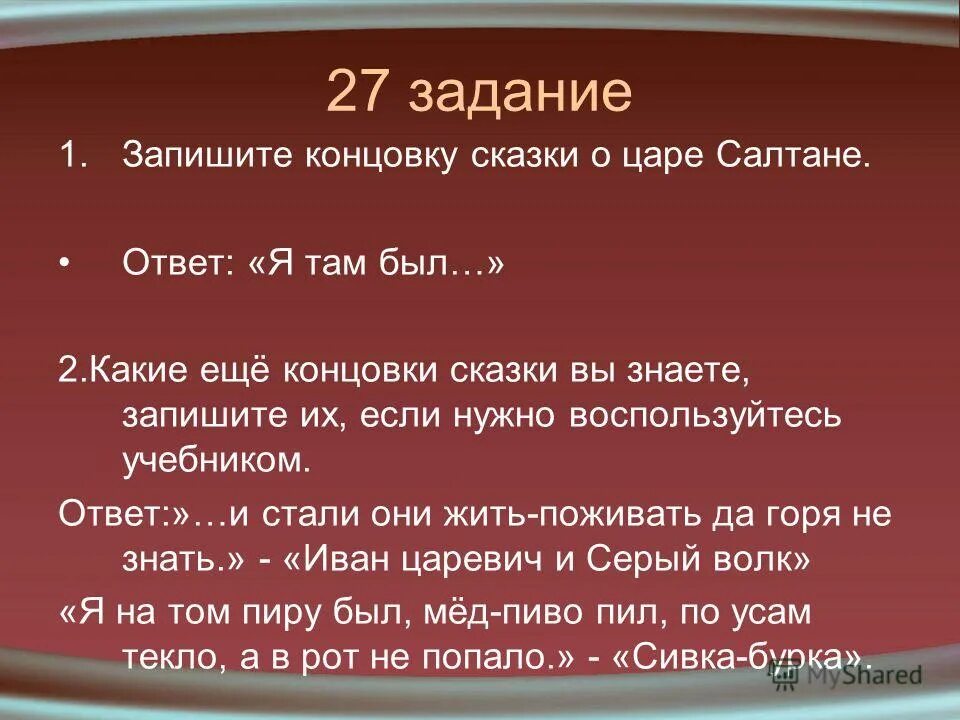 27 задание

1. Запишите концовку сказки о царе Салтане.

• Ответ: «Я там был…»

2.Какие ещё концовки сказки вы знаете, запишите их, если нужно воспользуйтесь учебником.

Ответ:»…и стали они жить-поживать да горя не знать.» - «Иван царевич и Серый волк»

«Я на том пиру был, мёд-пиво пил, по усам текло, а в рот не попало.» - «Сивка-бурка».

MyShared